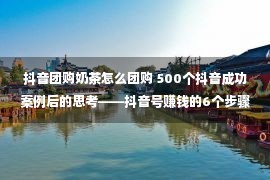 抖音团购奶茶怎么团购 500个抖音成功案例后的思考——抖音号赚钱的6个步骤